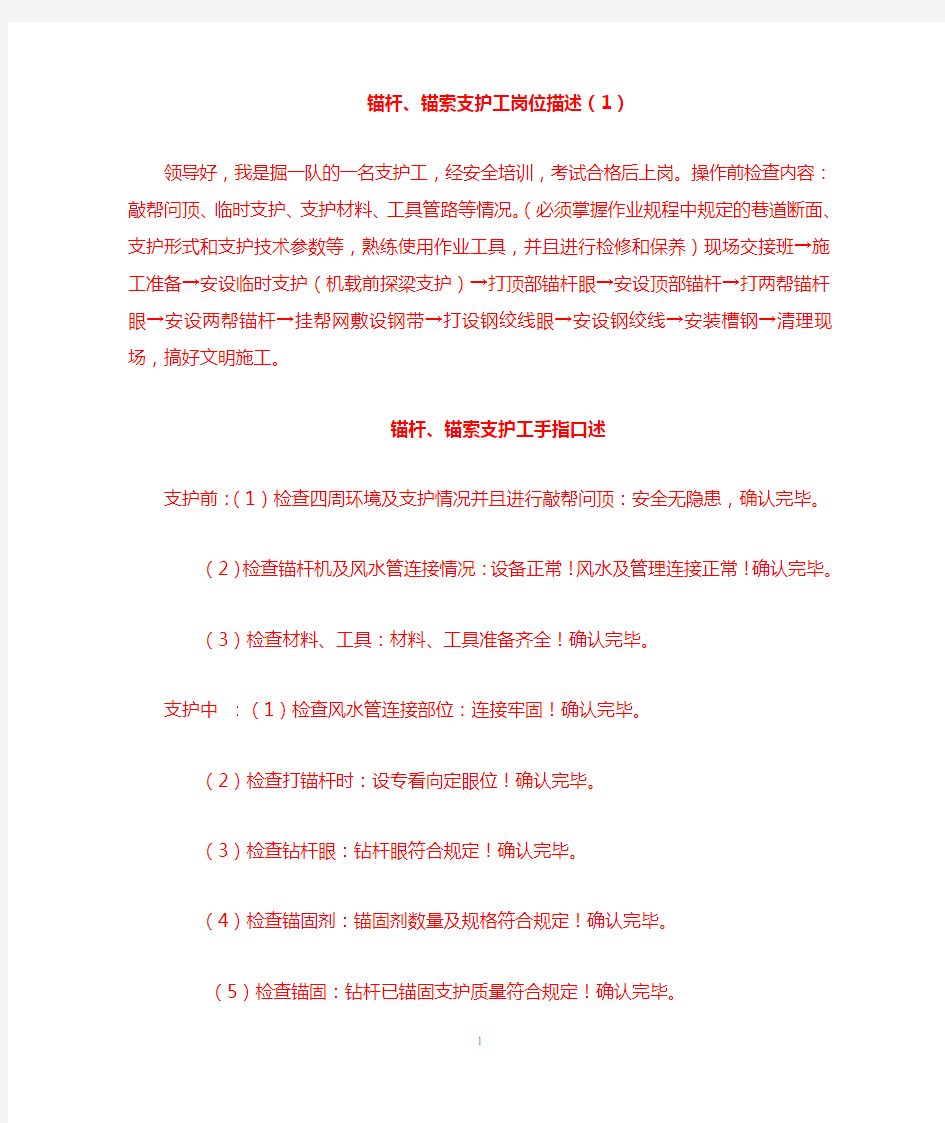 锚杆、锚索支护工岗位描述（1）

领导好，我是掘一队的一名支护工，经安全培训，考试合格后上岗。操作前检查内容：敲帮问顶、临时支护、支护材料、工具管路等情况。(必须掌握作业规程中规定的巷道断面、支护形式和支护技术参数等，熟练使用作业工具，并且进行检修和保养）现场交接班→施工准备→安设临时支护（机载前探梁支护）→打顶部锚杆眼→安设顶部锚杆→打两帮锚杆眼→安设两帮锚杆→挂帮网敷设钢带→打设钢绞线眼→安设钢绞线→安装槽钢→清理现场，搞好文明施工。

锚杆、锚索支护工手指口述

支护前：(1）检查四周环境及支护情况并且进行敲帮问顶：安全无隐患，确认完毕。

(2）检查锚杆机及风水管连接情况：设备正常！风水及管理连接正常！确认完毕。

(3）检查材料、工具：材料、工具准备齐全！确认完毕。

支护中 ：(1）检查风水管连接部位：连接牢固！确认完毕。

(2）检查打锚杆时：设专看向定眼位！确认完毕。

(3）检查钻杆眼：钻杆眼符合规定！确认完毕。

(4）检查锚固剂：锚固剂数量及规格符合规定！确认完毕。

(5）检查锚固：钻杆已锚固支护质量符合规定！确认完毕。

1